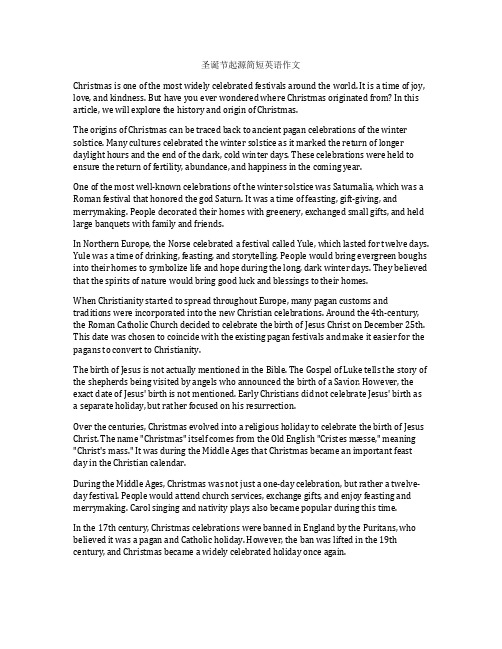 圣诞节起源简短英语作文

Christmas is one of the most widely celebrated festivals around the world. It is a time of joy, love, and kindness. But have you ever wondered where Christmas originated from? In this article, we will explore the history and origin of Christmas.

The origins of Christmas can be traced back to ancient pagan celebrations of the winter solstice. Many cultures celebrated the winter solstice as it marked the return of longer daylight hours and the end of the dark, cold winter days. These celebrations were held to ensure the return of fertility, abundance, and happiness in the coming year.

One of the most well-known celebrations of the winter solstice was Saturnalia, which was a Roman festival that honored the god Saturn. It was a time of feasting, gift-giving, and merrymaking. People decorated their homes with greenery, exchanged small gifts, and held large banquets with family and friends.

In Northern Europe, the Norse celebrated a festival called Yule, which lasted for twelve days. Yule was a time of drinking, feasting, and storytelling. People would bring evergreen boughs into their homes to symbolize life and hope during the long, dark winter days. They believed that the spirits of nature would bring good luck and blessings to their homes.

When Christianity started to spread throughout Europe, many pagan customs and traditions were incorporated into the new Christian celebrations. Around the 4th-century, the Roman Catholic Church decided to celebrate the birth of Jesus Christ on December 25th. This date was chosen to coincide with the existing pagan festivals and make it easier for the pagans to convert to Christianity.

The birth of Jesus is not actually mentioned in the Bible. The Gospel of Luke tells the story of the shepherds being visited by angels who announced the birth of a Savior. However, the exact date of Jesus' birth is not mentioned. Early Christians did not celebrate Jesus' birth as a separate holiday, but rather focused on his resurrection.

Over the centuries, Christmas evolved into a religious holiday to celebrate the birth of Jesus Christ. The name "Christmas" itself comes from the Old English "Cristes mæsse," meaning "Christ's mass." It was during the Middle Ages that Christmas became an important feast day in the Christian calendar.

During the Middle Ages, Christmas was not just a one-day celebration, but rather a twelve-day festival. People would attend church services, exchange gifts, and enjoy feasting and merrymaking. Carol singing and nativity plays also became popular during this time.

In the 17th century, Christmas celebrations were banned in England by the Puritans, who believed it was a pagan and Catholic holiday. However, the ban was lifted in the 19th century, and Christmas became a widely celebrated holiday once again.